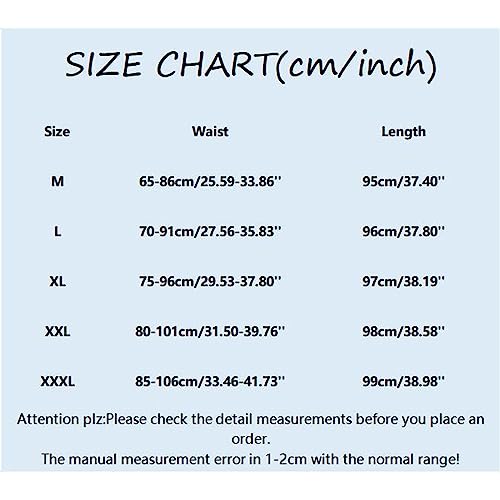 SIZE CHART(cm/inch)

| Size | Waist | Length |
|---|---|---|
| M | 65-86cm/25.59-33.86'' | 95cm/37.40'' |
| L | 70-91cm/27.56-35.83'' | 96cm/37.80'' |
| XL | 75-96cm/29.53-37.80'' | 97cm/38.19'' |
| XXL | 80-101cm/31.50-39.76'' | 98cm/38.58'' |
| XXXL | 85-106cm/33.46-41.73'' | 99cm/38.98'' |

Attention plz:Please check the detail measurements before you place an order.
The manual measurement error in 1-2cm with the normal range!